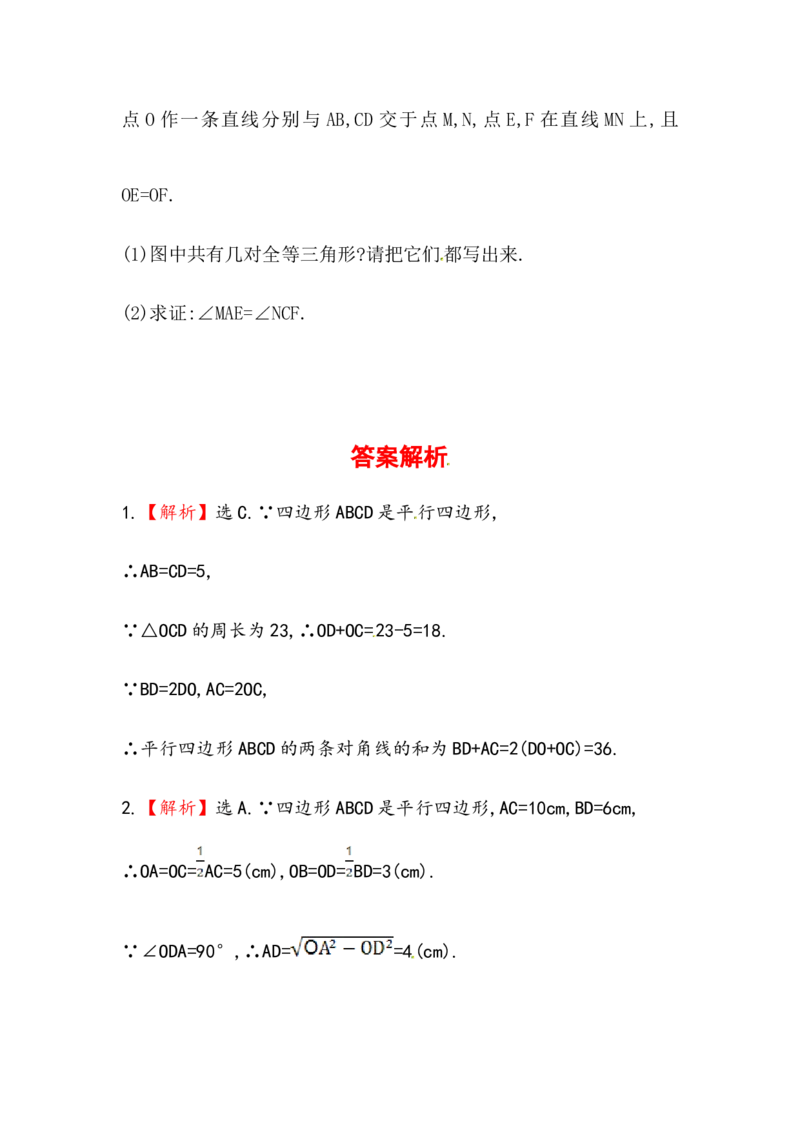 点O作一条直线分别与AB,CD交于点M,N,点E,F在直线MN上,且OE=OF.

(1)图中共有几对全等三角形?请把它们都写出来.

(2)求证:∠MAE=∠NCF.

答案解析

1.【解析】选C.∵四边形ABCD是平行四边形,

∴AB=CD=5,

∵△OCD的周长为23,∴OD+OC=23-5=18.

∵BD=2DO,AC=2OC,

∴平行四边形ABCD的两条对角线的和为BD+AC=2(DO+OC)=36.

2.【解析】选A.∵四边形ABCD是平行四边形,AC=10cm,BD=6cm,

∴OA=OC=$\frac{1}{2}$AC=5(cm),OB=OD=$\frac{1}{2}$BD=3(cm).

∵∠ODA=90°,∴AD=$\sqrt{OA^2-OD^2}$=4(cm).